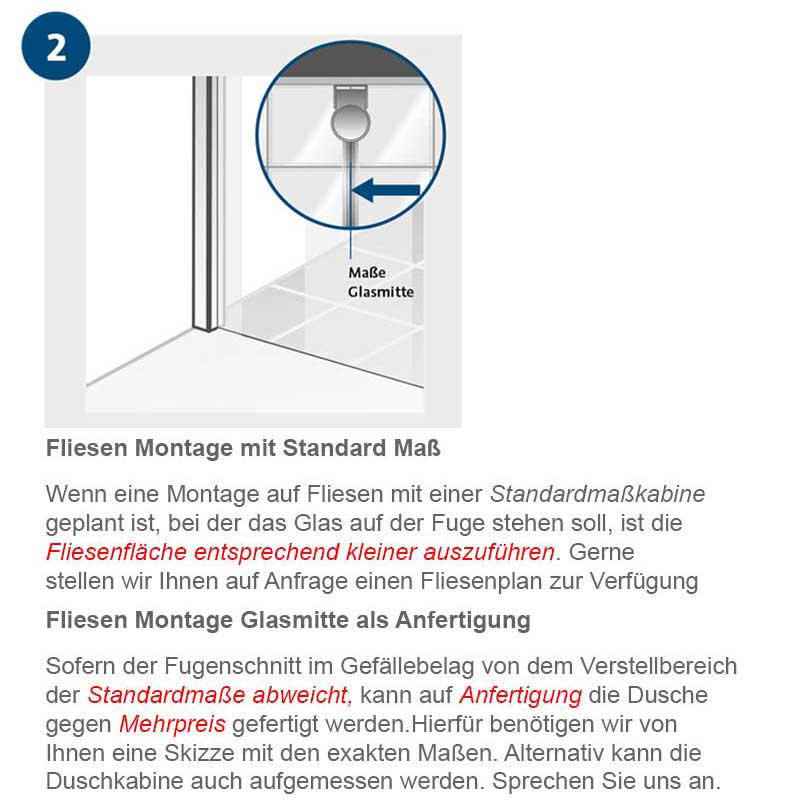 2

Maße
Glasmitte

Fliesen Montage mit Standard Maß

Wenn eine Montage auf Fliesen mit einer Standardmaßkabine geplant ist, bei der das Glas auf der Fuge stehen soll, ist die Fliesenfläche entsprechend kleiner auszuführen. Gerne stellen wir Ihnen auf Anfrage einen Fliesenplan zur Verfügung

Fliesen Montage Glasmitte als Anfertigung

Sofern der Fugenschnitt im Gefällebelag von dem Verstellbereich der Standardmaße abweicht, kann auf Anfertigung die Dusche gegen Mehrpreis gefertigt werden.Hierfür benötigen wir von Ihnen eine Skizze mit den exakten Maßen. Alternativ kann die Duschkabine auch aufgemessen werden. Sprechen Sie uns an.